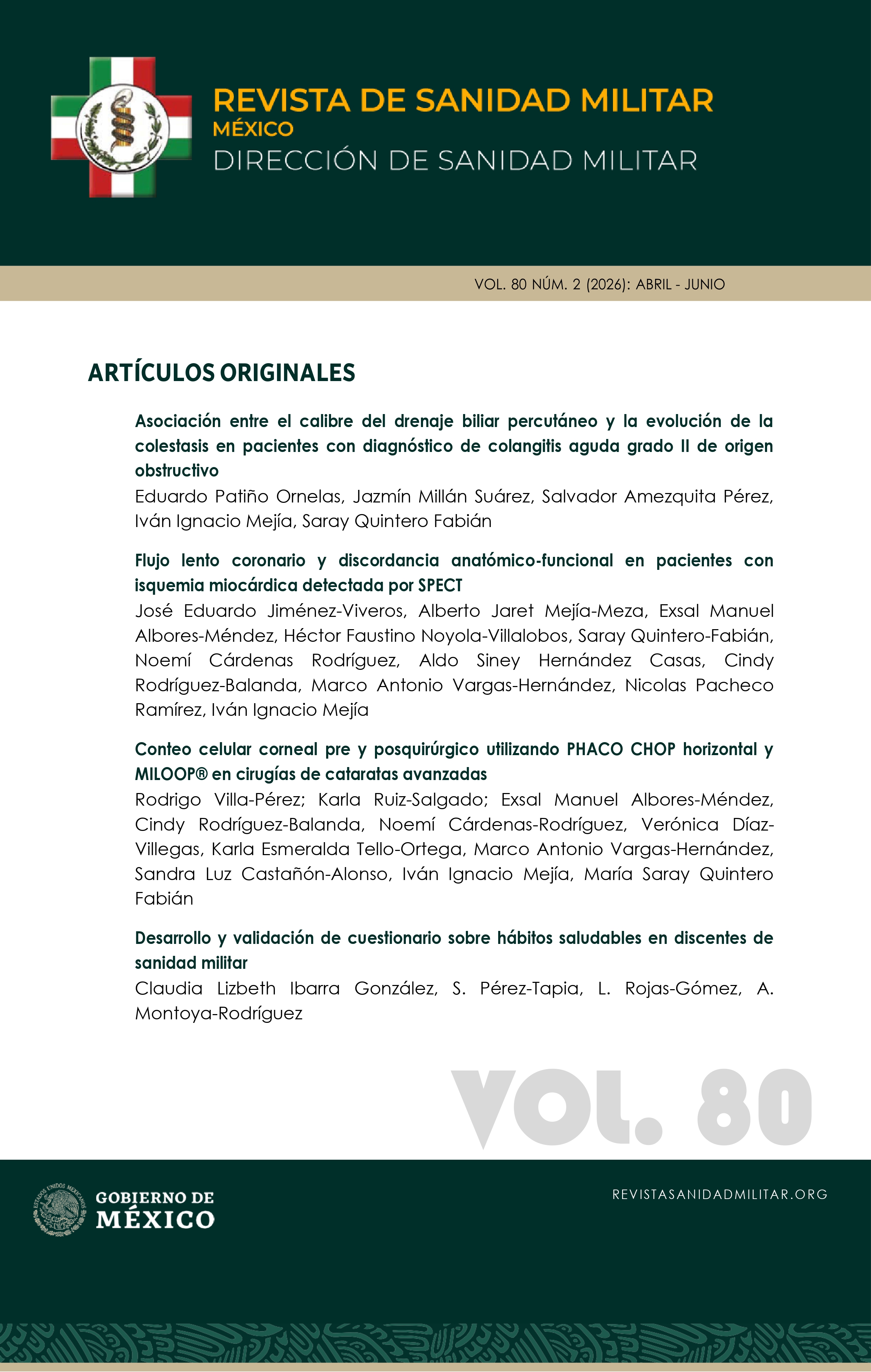 REVISTA DE SANIDAD MILITAR
MÉXICO
DIRECCIÓN DE SANIDAD MILITAR

VOL. 80 NÚM. 2 (2026): ABRIL - JUNIO

ARTÍCULOS ORIGINALES

Asociación entre el calibre del drenaje biliar percutáneo y la evolución de la colestasis en pacientes con diagnóstico de colangitis aguda grado II de origen obstructivo

Eduardo Patiño Ornelas, Jazmín Millán Suárez, Salvador Amezquita Pérez, Iván Ignacio Mejía, Saray Quintero Fabián

Flujo lento coronario y discordancia anatómico-funcional en pacientes con isquemia miocárdica detectada por SPECT

José Eduardo Jiménez-Viveros, Alberto Jaret Mejía-Meza, Exsal Manuel Albores-Méndez, Héctor Faustino Noyola-Villalobos, Saray Quintero-Fabián, Noemí Cárdenas Rodríguez, Aldo Siney Hernández Casas, Cindy Rodríguez-Balanda, Marco Antonio Vargas-Hernández, Nicolas Pacheco Ramírez, Iván Ignacio Mejía

Conteo celular corneal pre y posquirúrgico utilizando PHACO CHOP horizontal y MILOOP® en cirugías de cataratas avanzadas

Rodrigo Villa-Pérez; Karla Ruiz-Salgado; Exsal Manuel Albores-Méndez, Cindy Rodríguez-Balanda, Noemí Cárdenas-Rodríguez, Verónica Díaz-Villegas, Karla Esmeralda Tello-Ortega, Marco Antonio Vargas-Hernández, Sandra Luz Castañón-Alonso, Iván Ignacio Mejía, María Saray Quintero Fabián

Desarrollo y validación de cuestionario sobre hábitos saludables en discentes de sanidad militar

Claudia Lizbeth Ibarra González, S. Pérez-Tapia, L. Rojas-Gómez, A. Montoya-Rodríguez

VOL. 80

GOBIERNO DE
MÉXICO

REVISTASANIDADMILITAR.ORG